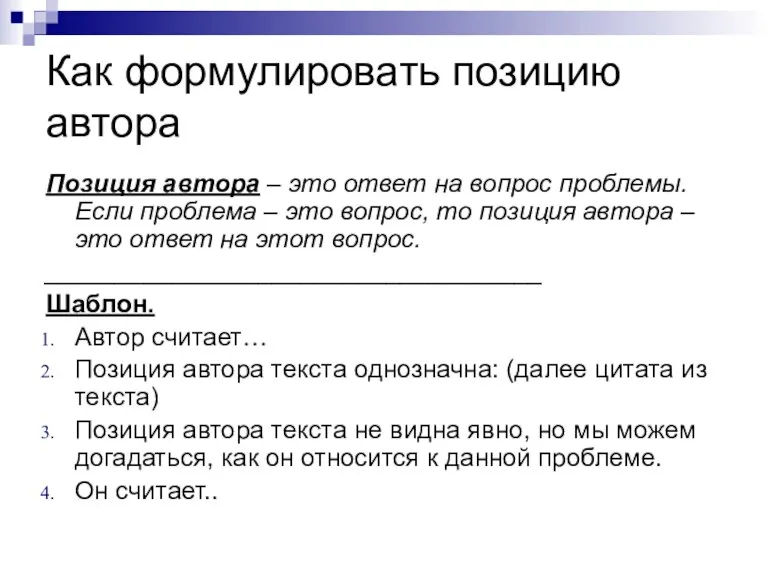 Как формулировать позицию автора

Позиция автора – это ответ на вопрос проблемы. Если проблема – это вопрос, то позиция автора – это ответ на этот вопрос.

Шаблон.

1. Автор считает…
2. Позиция автора текста однозначна: (далее цитата из текста)
3. Позиция автора текста не видна явно, но мы можем догадаться, как он относится к данной проблеме.
4. Он считает..